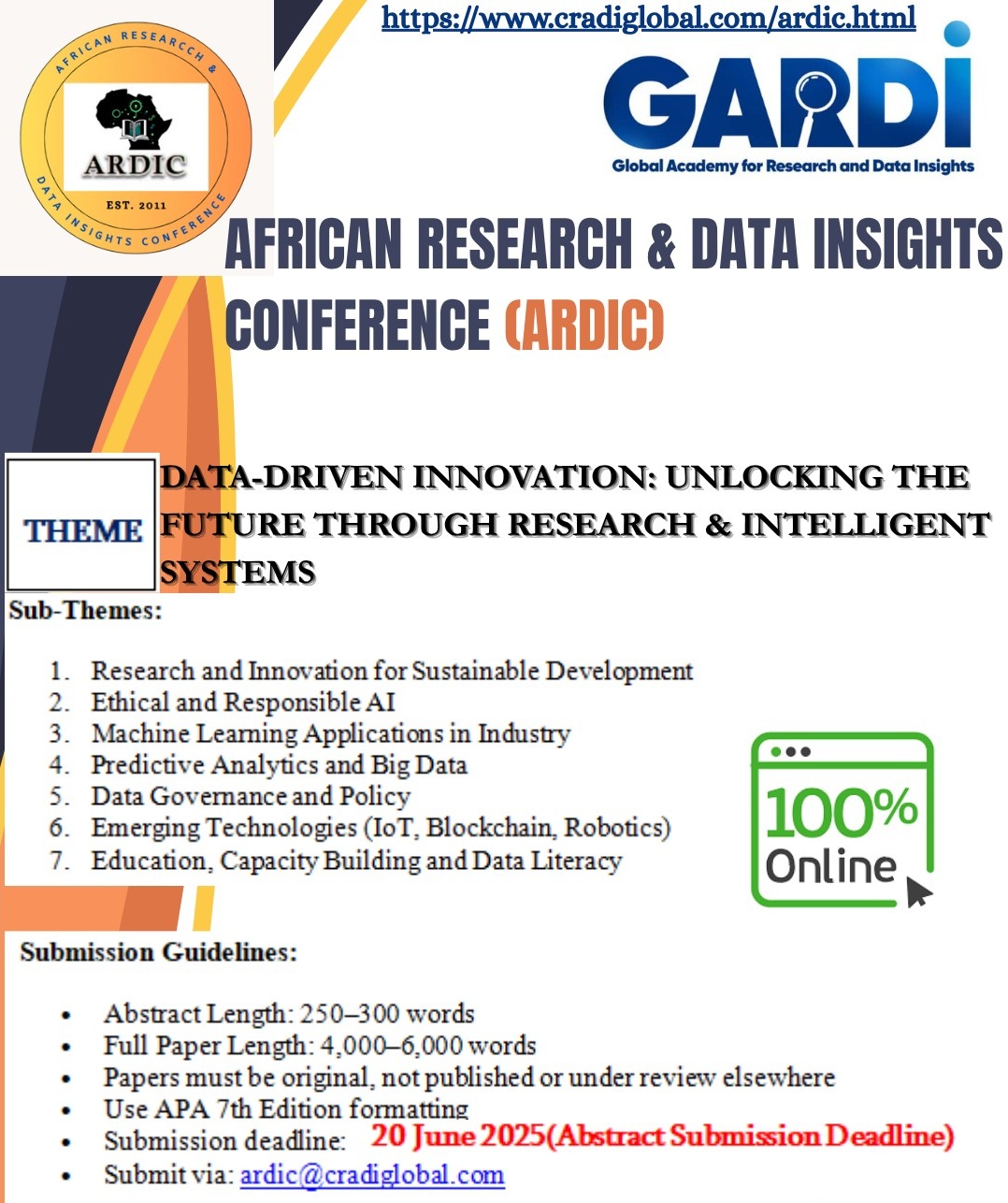 https://www.cradiglobal.com/ardic.html

AFRICAN RESEARCCH & DATA INSIGHTS CONFERENCE

ARDIC

EST. 2011

GARDI

Global Academy for Research and Data Insights

AFRICAN RESEARCH & DATA INSIGHTS CONFERENCE (ARDIC)

THEME

DATA-DRIVEN INNOVATION: UNLOCKING THE FUTURE THROUGH RESEARCH & INTELLIGENT SYSTEMS

Sub-Themes:

1. Research and Innovation for Sustainable Development
2. Ethical and Responsible AI
3. Machine Learning Applications in Industry
4. Predictive Analytics and Big Data
5. Data Governance and Policy
6. Emerging Technologies (IoT, Blockchain, Robotics)
7. Education, Capacity Building and Data Literacy

100% Online

Submission Guidelines:

• Abstract Length: 250–300 words
• Full Paper Length: 4,000–6,000 words
• Papers must be original, not published or under review elsewhere
• Use APA 7th Edition formatting
• Submission deadline: 20 June 2025(Abstract Submission Deadline)
• Submit via: ardic@cradiglobal.com